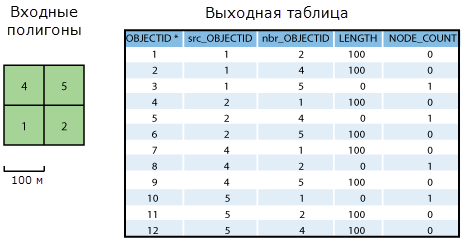 Входные полигоны

4
5
1
2

100 м

Выходная таблица

| OBJECTID * | src_OBJECTID | nbr_OBJECTID | LENGTH | NODE_COUNT |
|---|---|---|---|---|
| 1 | 1 | 2 | 100 | 0 |
| 2 | 1 | 4 | 100 | 0 |
| 3 | 1 | 5 | 0 | 1 |
| 4 | 2 | 1 | 100 | 0 |
| 5 | 2 | 4 | 0 | 1 |
| 6 | 2 | 5 | 100 | 0 |
| 7 | 4 | 1 | 100 | 0 |
| 8 | 4 | 2 | 0 | 1 |
| 9 | 4 | 5 | 100 | 0 |
| 10 | 5 | 1 | 0 | 1 |
| 11 | 5 | 2 | 100 | 0 |
| 12 | 5 | 4 | 100 | 0 |